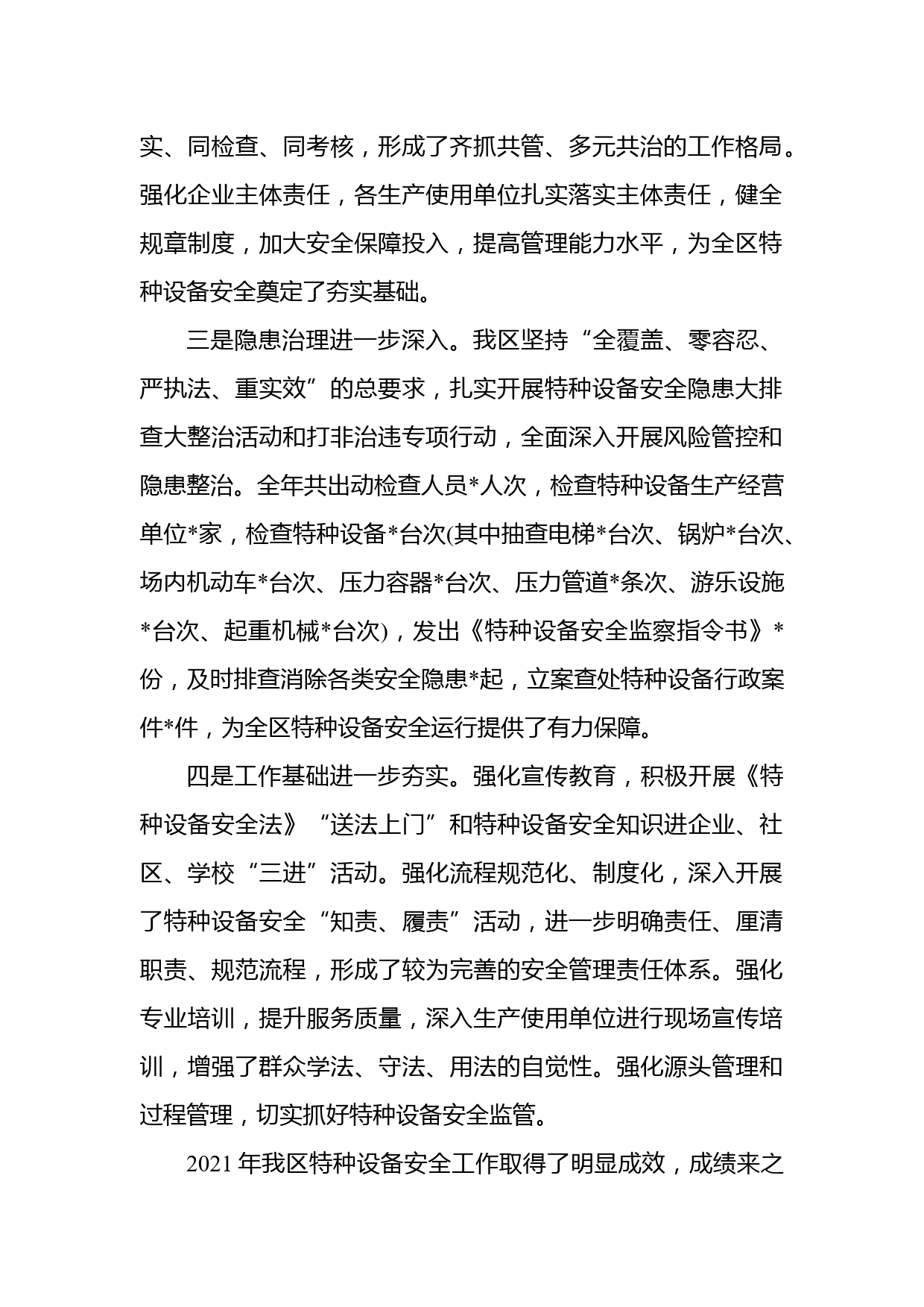 实、同检查、同考核，形成了齐抓共管、多元共治的工作格局。强化企业主体责任，各生产使用单位扎实落实主体责任，健全规章制度，加大安全保障投入，提高管理能力水平，为全区特种设备安全奠定了夯实基础。

三是隐患治理进一步深入。我区坚持“全覆盖、零容忍、严执法、重实效”的总要求，扎实开展特种设备安全隐患大排查大整治活动和打非治违专项行动，全面深入开展风险管控和隐患整治。全年共出动检查人员*人次，检查特种设备生产经营单位*家，检查特种设备*台次(其中抽查电梯*台次、锅炉*台次、场内机动车*台次、压力容器*台次、压力管道*条次、游乐设施*台次、起重机械*台次)，发出《特种设备安全监察指令书》*份，及时排查消除各类安全隐患*起，立案查处特种设备行政案件*件，为全区特种设备安全运行提供了有力保障。

四是工作基础进一步夯实。强化宣传教育，积极开展《特种设备安全法》“送法上门”和特种设备安全知识进企业、社区、学校“三进”活动。强化流程规范化、制度化，深入开展了特种设备安全“知责、履责”活动，进一步明确责任、厘清职责、规范流程，形成了较为完善的安全管理责任体系。强化专业培训，提升服务质量，深入生产使用单位进行现场宣传培训，增强了群众学法、守法、用法的自觉性。强化源头管理和过程管理，切实抓好特种设备安全监管。

2021 年我区特种设备安全工作取得了明显成效，成绩来之